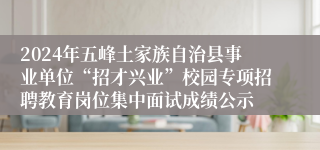 2024年五峰土家族自治县事业单位“招才兴业”校园专项招聘教育岗位集中面试成绩公示